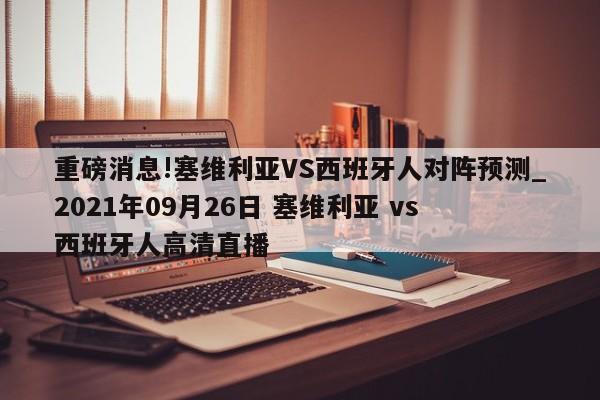 重磅消息!塞维利亚VS西班牙人对阵预测_2021年09月26日 塞维利亚 vs 西班牙人高清直播